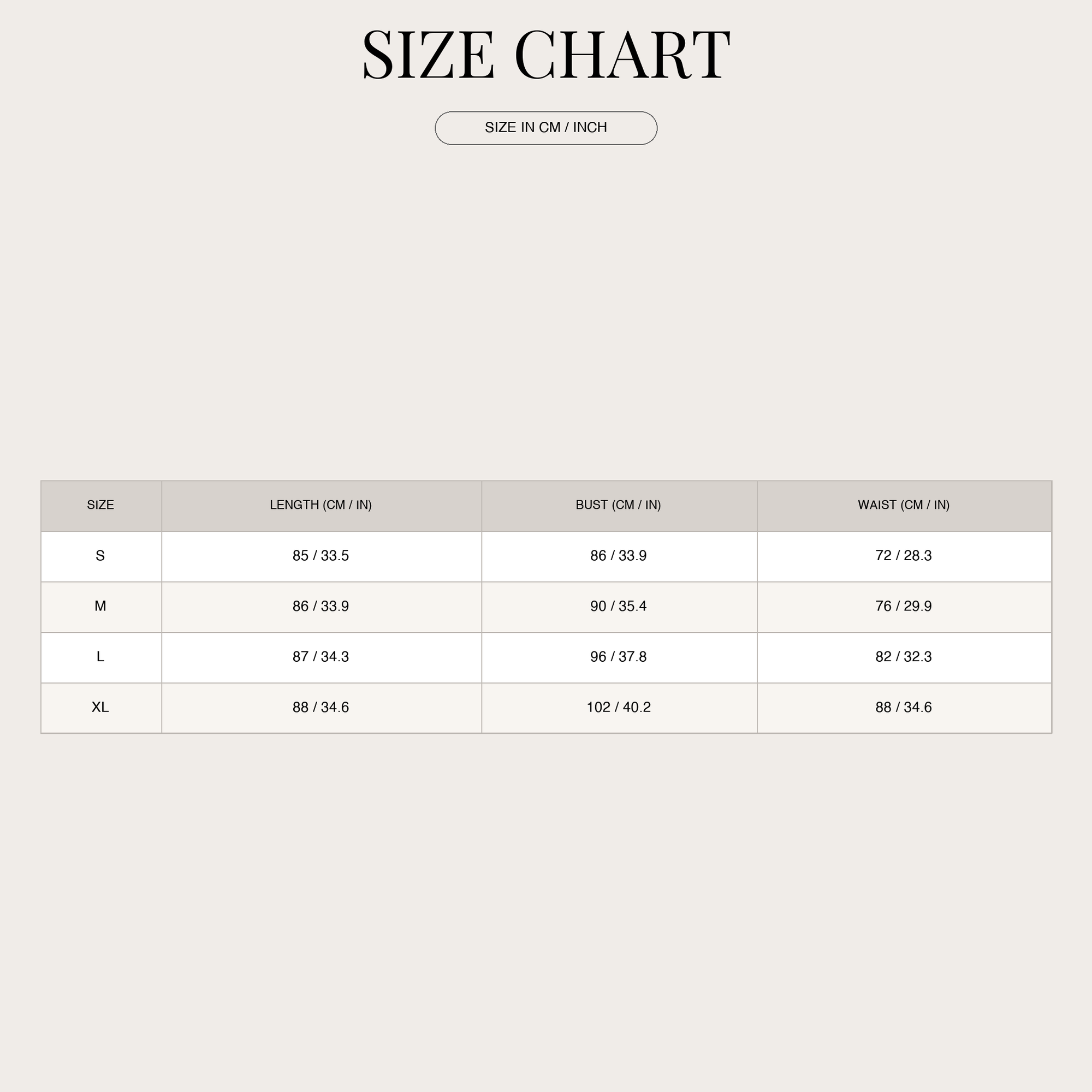 SIZE CHART

SIZE IN CM / INCH

| SIZE | LENGTH (CM / IN) | BUST (CM / IN) | WAIST (CM / IN) |
|---|---|---|---|
| S | 85 / 33.5 | 86 / 33.9 | 72 / 28.3 |
| M | 86 / 33.9 | 90 / 35.4 | 76 / 29.9 |
| L | 87 / 34.3 | 96 / 37.8 | 82 / 32.3 |
| XL | 88 / 34.6 | 102 / 40.2 | 88 / 34.6 |